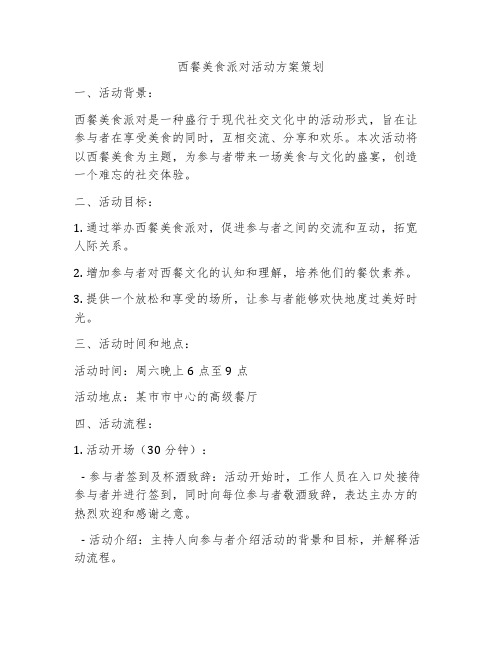 西餐美食派对活动方案策划

一、活动背景：

西餐美食派对是一种盛行于现代社交文化中的活动形式，旨在让参与者在享受美食的同时，互相交流、分享和欢乐。本次活动将以西餐美食为主题，为参与者带来一场美食与文化的盛宴，创造一个难忘的社交体验。

二、活动目标：

1. 通过举办西餐美食派对，促进参与者之间的交流和互动，拓宽人际关系。

2. 增加参与者对西餐文化的认知和理解，培养他们的餐饮素养。

3. 提供一个放松和享受的场所，让参与者能够欢快地度过美好时光。

三、活动时间和地点：

活动时间：周六晚上 6 点至 9 点

活动地点：某市市中心的高级餐厅

四、活动流程：

1. 活动开场（30 分钟）：

- 参与者签到及杯酒致辞：活动开始时，工作人员在入口处接待参与者并进行签到，同时向每位参与者敬酒致辞，表达主办方的热烈欢迎和感谢之意。

- 活动介绍：主持人向参与者介绍活动的背景和目标，并解释活动流程。